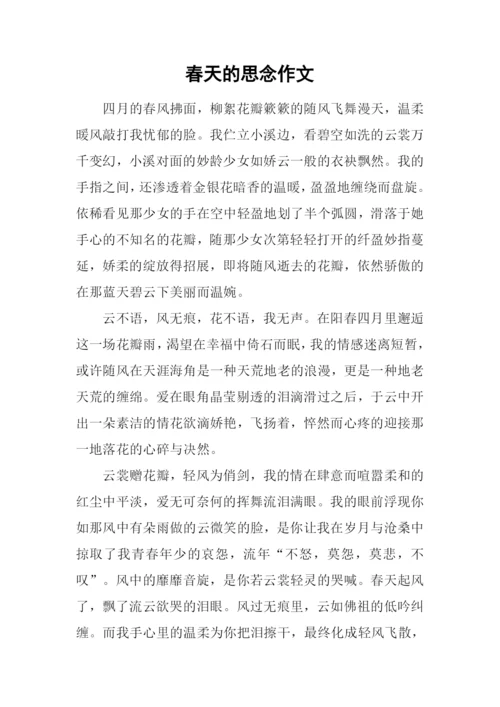 春天的思念作文

四月的春风拂面，柳絮花瓣簌簌的随风飞舞漫天，温柔暖风敲打我忧郁的脸。我伫立小溪边，看碧空如洗的云裳万千变幻，小溪对面的妙龄少女如娇云一般的衣袂飘然。我的手指之间，还渗透着金银花暗香的温暖，盈盈地缠绕而盘旋。依稀看见那少女的手在空中轻盈地划了半个弧圆，滑落于她手心的不知名的花瓣，随那少女次第轻轻打开的纤盈妙指蔓延，娇柔的绽放得招展，即将随风逝去的花瓣，依然骄傲的在那蓝天碧云下美丽而温婉。

云不语，风无痕，花不语，我无声。在阳春四月里邂逅这一场花瓣雨，渴望在幸福中倚石而眠，我的情感迷离短暂，或许随风在天涯海角是一种天荒地老的浪漫，更是一种地老天荒的缠绵。爱在眼角晶莹剔透的泪滴滑过之后，于云中开出一朵素洁的情花欲滴娇艳，飞扬着，悴然而心疼的迎接那一地落花的心碎与决然。

云裳赠花瓣，轻风为俏剑，我的情在肆意而喧嚣柔和的红尘中平淡，爱无可奈何的挥舞流泪满眼。我的眼前浮现你如那风中有朵雨做的云微笑的脸，是你让我在岁月与沧桑中掠取了我青春年少的哀怨，流年“不怒，莫怨，莫悲，不叹”。风中的靡靡音旋，是你若云裳轻灵的哭喊。春天起风了，飘了流云欲哭的泪眼。风过无痕里，云如佛祖的低吟纠缠。而我手心里的温柔为你把泪擦干，最终化成轻风飞散，